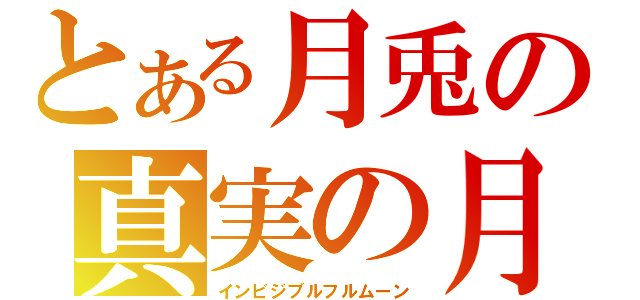 とある月兎の
真実の月
インビジブルフルムーン